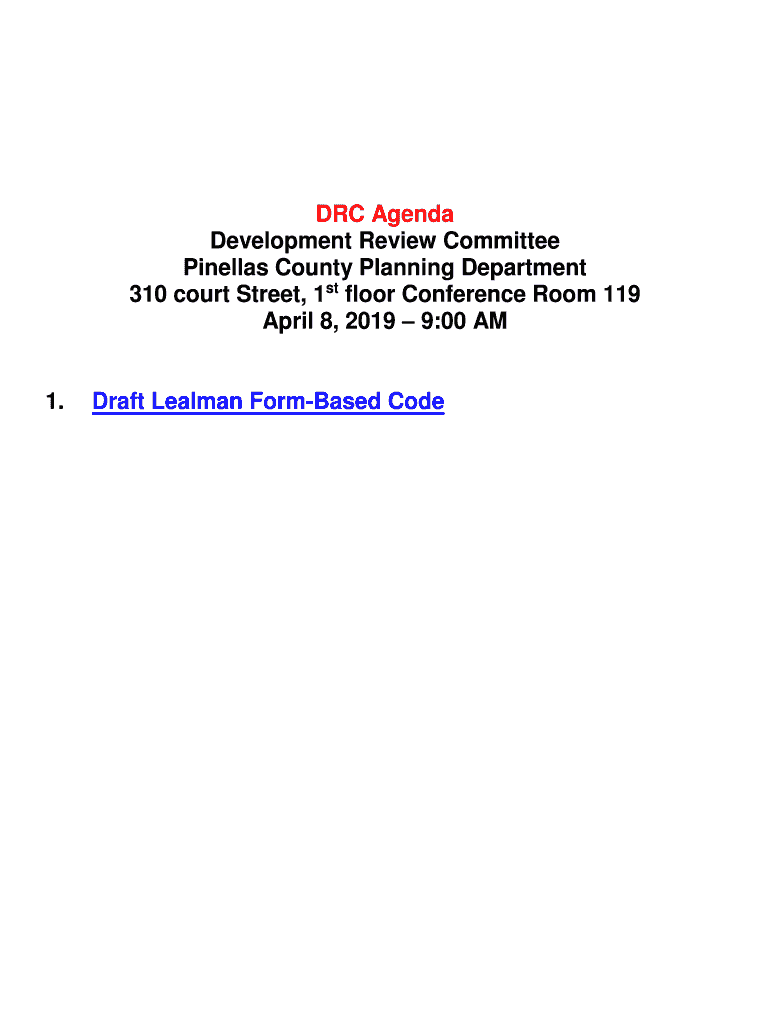 DRC Agenda
Development Review Committee
Pinellas County Planning Department
310 court Street, 1$^{st}$ floor Conference Room 119
April 8, 2019 – 9:00 AM

1. Draft Lealman Form-Based Code